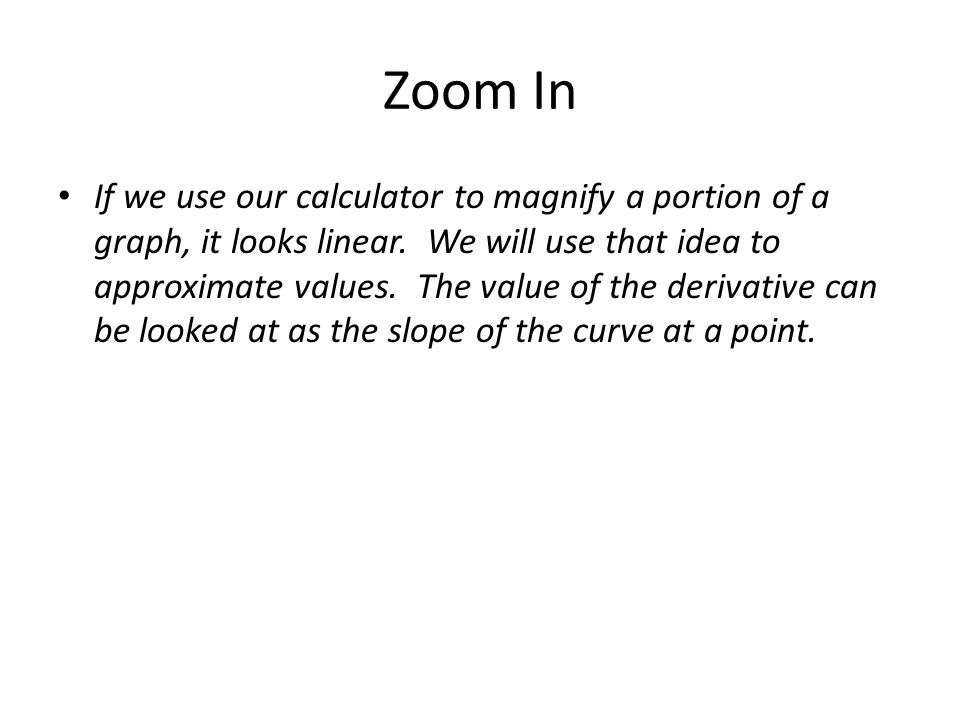 Zoom In

• If we use our calculator to magnify a portion of a graph, it looks linear. We will use that idea to approximate values. The value of the derivative can be looked at as the slope of the curve at a point.